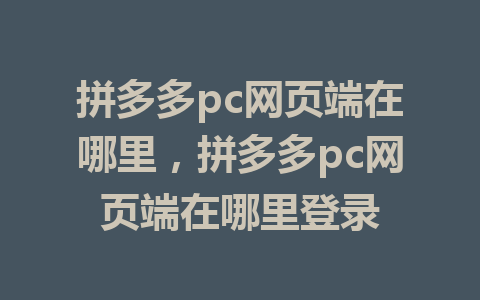 拼多多pc网页端在哪里，拼多多pc网页端在哪里登录